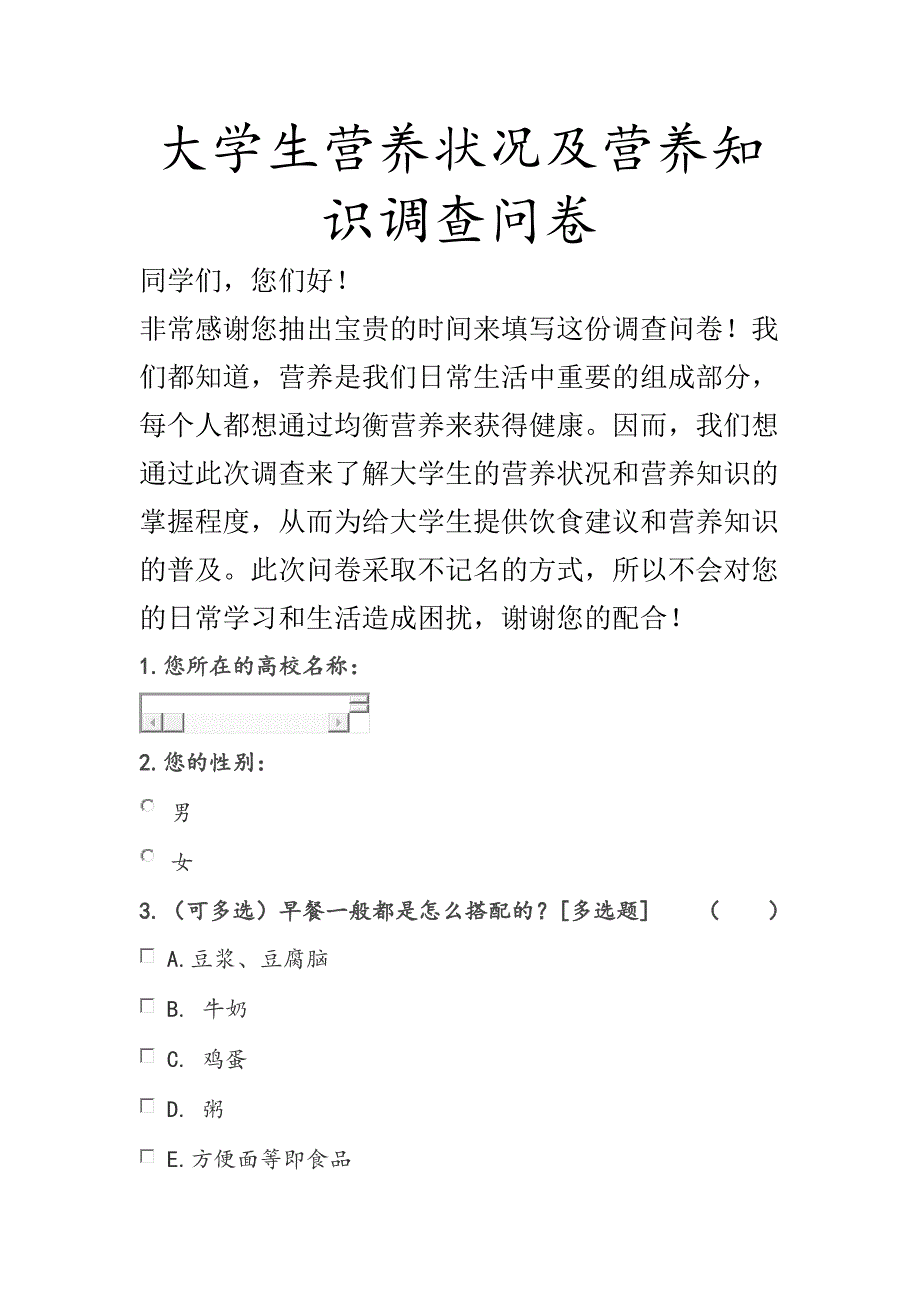 大学生营养状况及营养知识调查问卷

同学们，您们好！

非常感谢您抽出宝贵的时间来填写这份调查问卷！我们都知道，营养是我们日常生活中重要的组成部分，每个人都想通过均衡营养来获得健康。因而，我们想通过此次调查来了解大学生的营养状况和营养知识的掌握程度，从而为给大学生提供饮食建议和营养知识的普及。此次问卷采取不记名的方式，所以不会对您的日常学习和生活造成困扰，谢谢您的配合！

1.您所在的高校名称：

2.您的性别：

男

女

3.（可多选）早餐一般都是怎么搭配的？[多选题]　（　）

A.豆浆、豆腐脑

B. 牛奶

C. 鸡蛋

D. 粥

E.方便面等即食品